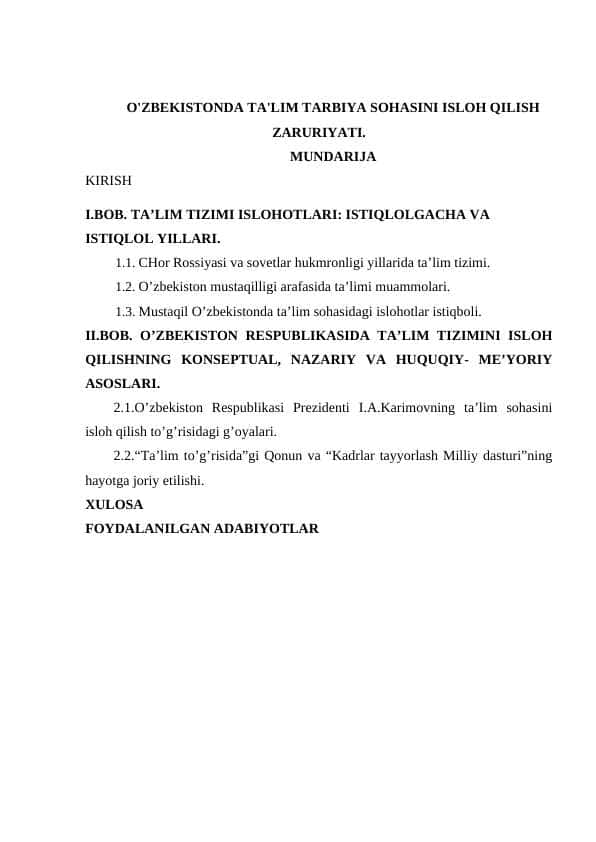 O'ZBEKISTONDA TA'LIM TARBIYA SOHASINI ISLOH QILISH ZARURIYATI.

MUNDARIJA

KIRISH

I.BOB. TA’LIM TIZIMI ISLOHOTLARI: ISTIQLOLGACHA VA ISTIQLOL YILLARI.

1.1. CHor Rossiyasi va sovetlar hukmronligi yillarida ta’lim tizimi.

1.2. O’zbekiston mustaqilligi arafasida ta’limi muammolari.

1.3. Mustaqil O’zbekistonda ta’lim sohasidagi islohotlar istiqboli.

II.BOB. O’ZBEKISTON RESPUBLIKASIDA TA’LIM TIZIMINI ISLOH QILISHNING KONSEPTUAL, NAZARIY VA HUQUQIY- ME’YORIY ASOSLARI.

2.1.O’zbekiston Respublikasi Prezidenti I.A.Karimovning ta’lim sohasini isloh qilish to’g’risidagi g’oyalari.

2.2.“Ta’lim to’g’risida”gi Qonun va “Kadrlar tayyorlash Milliy dasturi”ning hayotga joriy etilishi.

XULOSA

FOYDALANILGAN ADABIYOTLAR